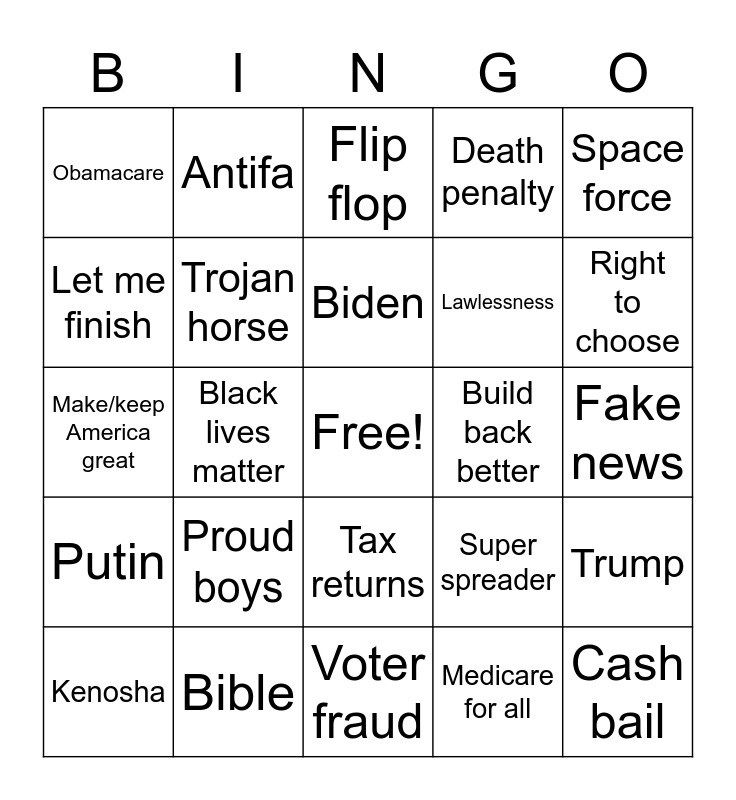 | B | I | N | G | O |
|---|---|---|---|---|
| Obamacare | Antifa | Flip flop | Death penalty | Space force |
| Let me finish | Trojan horse | Biden | Lawlessness | Right to choose |
| Make/keep America great | Black lives matter | Free! | Build back better | Fake news |
| Putin | Proud boys | Tax returns | Super spreader | Trump |
| Kenosha | Bible | Voter fraud | Medicare for all | Cash bail |